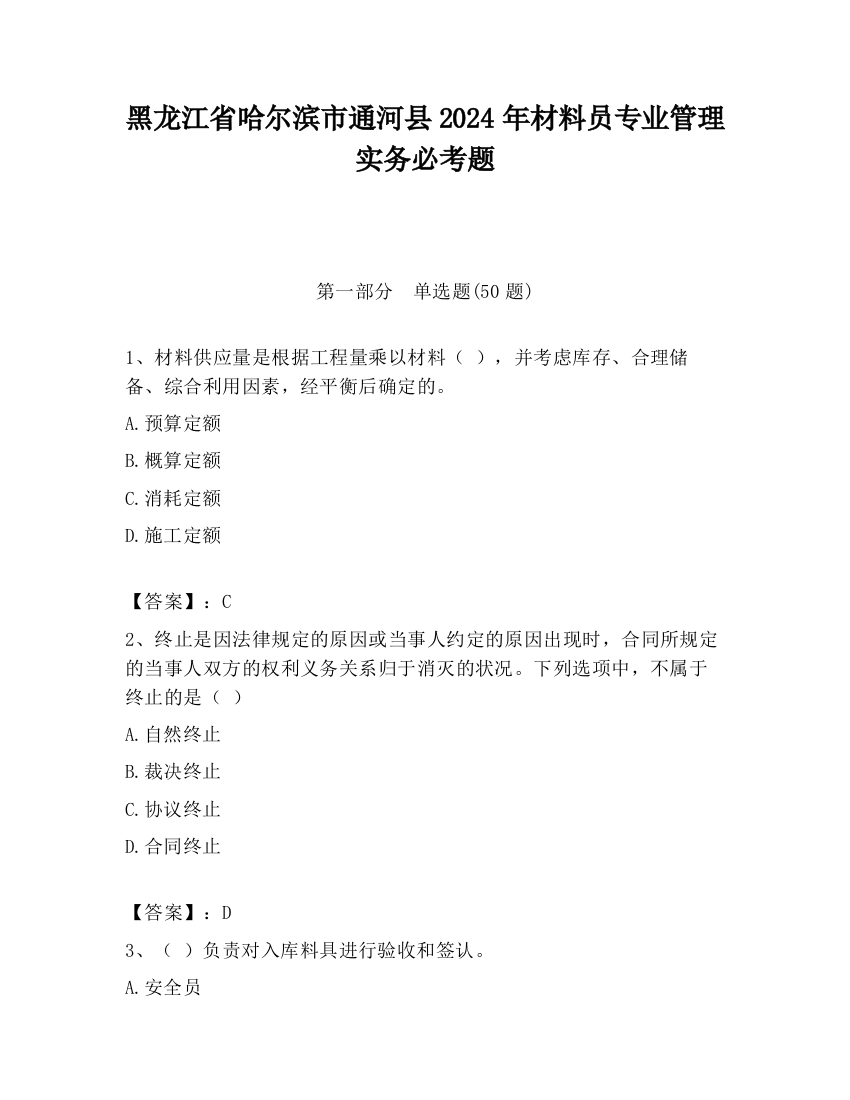 黑龙江省哈尔滨市通河县2024年材料员专业管理实务必考题

第一部分　单选题(50题)

1、材料供应量是根据工程量乘以材料（ ），并考虑库存、合理储备、综合利用因素，经平衡后确定的。

A.预算定额

B.概算定额

C.消耗定额

D.施工定额

【答案】：C

2、终止是因法律规定的原因或当事人约定的原因出现时，合同所规定的当事人双方的权利义务关系归于消灭的状况。下列选项中，不属于终止的是（ ）

A.自然终止

B.裁决终止

C.协议终止

D.合同终止

【答案】：D

3、（ ）负责对入库料具进行验收和签认。

A.安全员